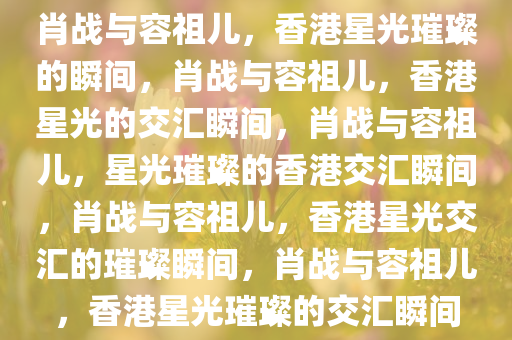 肖战与容祖儿，香港星光璀璨的瞬间，肖战与容祖儿，香港星光的交汇瞬间，肖战与容祖儿，星光璀璨的香港交汇瞬间，肖战与容祖儿，香港星光交汇的璀璨瞬间，肖战与容祖儿，香港星光璀璨的交汇瞬间